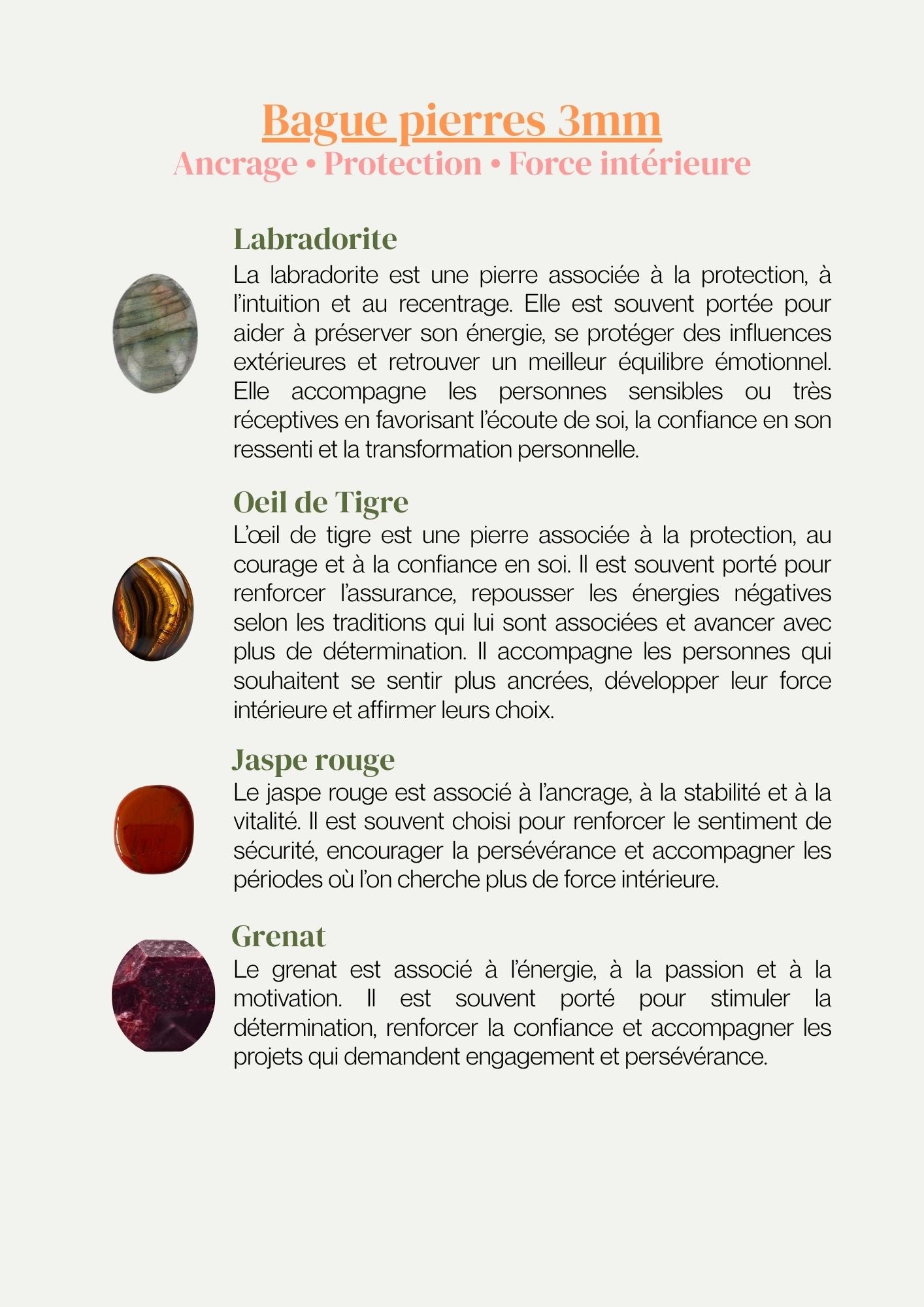 Bague pierres 3mm
Ancrage • Protection • Force intérieure

Labradorite
La labradorite est une pierre associée à la protection, à l'intuition et au recentrage. Elle est souvent portée pour aider à préserver son énergie, se protéger des influences extérieures et retrouver un meilleur équilibre émotionnel. Elle accompagne les personnes sensibles ou très réceptives en favorisant l'écoute de soi, la confiance en son ressenti et la transformation personnelle.

Oeil de Tigre
L'œil de tigre est une pierre associée à la protection, au courage et à la confiance en soi. Il est souvent porté pour renforcer l'assurance, repousser les énergies négatives selon les traditions qui lui sont associées et avancer avec plus de détermination. Il accompagne les personnes qui souhaitent se sentir plus ancrées, développer leur force intérieure et affirmer leurs choix.

Jaspe rouge
Le jaspe rouge est associé à l'ancrage, à la stabilité et à la vitalité. Il est souvent choisi pour renforcer le sentiment de sécurité, encourager la persévérance et accompagner les périodes où l'on cherche plus de force intérieure.

Grenat
Le grenat est associé à l'énergie, à la passion et à la motivation. Il est souvent porté pour stimuler la détermination, renforcer la confiance et accompagner les projets qui demandent engagement et persévérance.